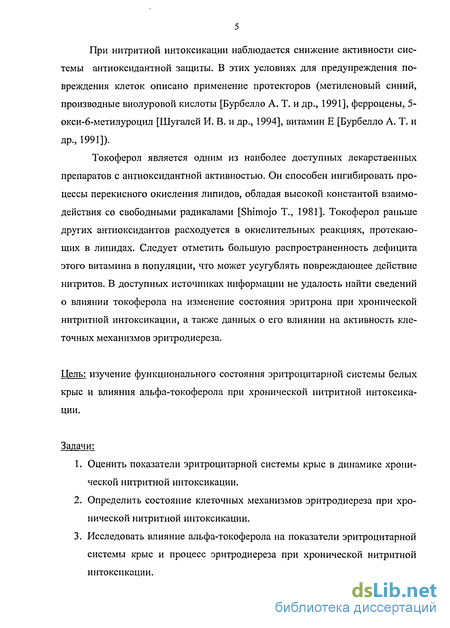 5

При нитритной интоксикации наблюдается снижение активности системы антиоксидантной защиты. В этих условиях для предупреждения повреждения клеток описано применение протекторов (метиленовый синий, производные виолуровой кислоты [Бурбелло А. Т. и др., 1991], ферроцены, 5-окси-6-метилуроцил [Шугалей И. В. и др., 1994], витамин Е [Бурбелло А. Т. и др., 1991]).

Токоферол является одним из наиболее доступных лекарственных препаратов с антиоксидантной активностью. Он способен ингибировать процессы перекисного окисления липидов, обладая высокой константой взаимодействия со свободными радикалами [Shimojo T., 1981]. Токоферол раньше других антиоксидантов расходуется в окислительных реакциях, протекающих в липидах. Следует отметить большую распространенность дефицита этого витамина в популяции, что может усугублять повреждающее действие нитритов. В доступных источниках информации не удалость найти сведений о влиянии токоферола на изменение состояния эритрона при хронической нитритной интоксикации, а также данных о его влиянии на активность клеточных механизмов эритродиереза.

Цель: изучение функционального состояния эритроцитарной системы белых крыс и влияния альфа-токоферола при хронической нитритной интоксикации.

Задачи:
1. Оценить показатели эритроцитарной системы крыс в динамике хронической нитритной интоксикации.
2. Определить состояние клеточных механизмов эритродиереза при хронической нитритной интоксикации.
3. Исследовать влияние альфа-токоферола на показатели эритроцитарной системы крыс и процесс эритродиереза при хронической нитритной интоксикации.

dsLib.net
библиотека диссертаций